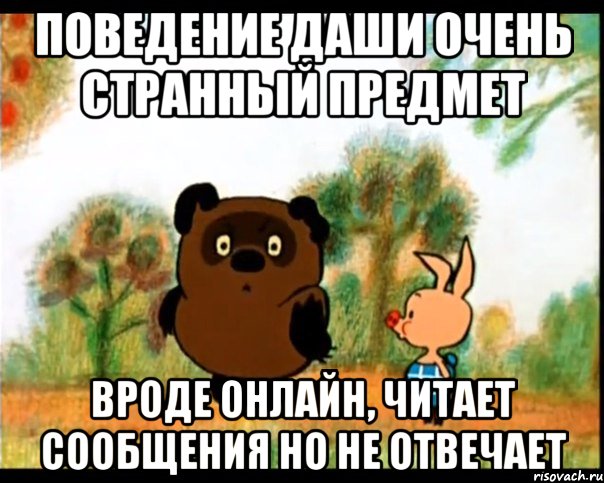 ПОВЕДЕНИЕ ДАШИ ОЧЕНЬ СТРАННЫЙ ПРЕДМЕТ

ВРОДЕ ОНЛАЙН, ЧИТАЕТ СООБЩЕНИЯ НО НЕ ОТВЕЧАЕТ

risovach.ru